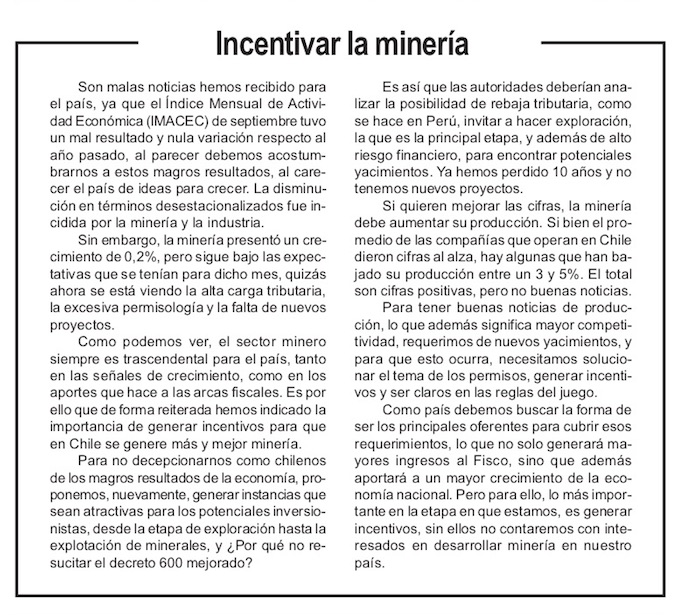 Incentivar la minería

Son malas noticias hemos recibido para el país, ya que el Índice Mensual de Actividad Económica (IMACEC) de septiembre tuvo un mal resultado y nula variación respecto al año pasado, al parecer debemos acostumbrarnos a estos magros resultados, al carecer el país de ideas para crecer. La disminución en términos desestacionalizados fue incidida por la minería y la industria.

Sin embargo, la minería presentó un crecimiento de 0,2%, pero sigue bajo las expectativas que se tenían para dicho mes, quizás ahora se está viendo la alta carga tributaria, la excesiva permisología y la falta de nuevos proyectos.

Como podemos ver, el sector minero siempre es trascendental para el país, tanto en las señales de crecimiento, como en los aportes que hace a las arcas fiscales. Es por ello que de forma reiterada hemos indicado la importancia de generar incentivos para que en Chile se genere más y mejor minería.

Para no decepcionarnos como chilenos de los magros resultados de la economía, proponemos, nuevamente, generar instancias que sean atractivas para los potenciales inversionistas, desde la etapa de exploración hasta la explotación de minerales, y ¿Por qué no resucitar el decreto 600 mejorado?

Es así que las autoridades deberían analizar la posibilidad de rebaja tributaria, como se hace en Perú, invitar a hacer exploración, la que es la principal etapa, y además de alto riesgo financiero, para encontrar potenciales yacimientos. Ya hemos perdido 10 años y no tenemos nuevos proyectos.

Si quieren mejorar las cifras, la minería debe aumentar su producción. Si bien el promedio de las compañías que operan en Chile dieron cifras al alza, hay algunas que han bajado su producción entre un 3 y 5%. El total son cifras positivas, pero no buenas noticias.

Para tener buenas noticias de producción, lo que además significa mayor competitividad, requerimos de nuevos yacimientos, y para que esto ocurra, necesitamos solucionar el tema de los permisos, generar incentivos y ser claros en las reglas del juego.

Como país debemos buscar la forma de ser los principales oferentes para cubrir esos requerimientos, lo que no solo generará mayores ingresos al Fisco, sino que además aportará a un mayor crecimiento de la economía nacional. Pero para ello, lo más importante en la etapa en que estamos, es generar incentivos, sin ellos no contaremos con interesados en desarrollar minería en nuestro país.